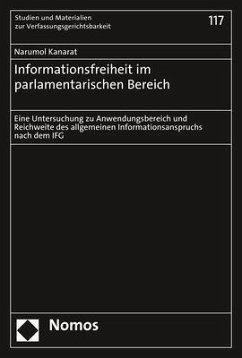 Studien und Materialien zur Verfassungsgerichtsbarkeit

117

Narumol Kanarat

Informationsfreiheit im parlamentarischen Bereich

Eine Untersuchung zu Anwendungsbereich und Reichweite des allgemeinen Informationsanspruchs nach dem IFG

Nomos